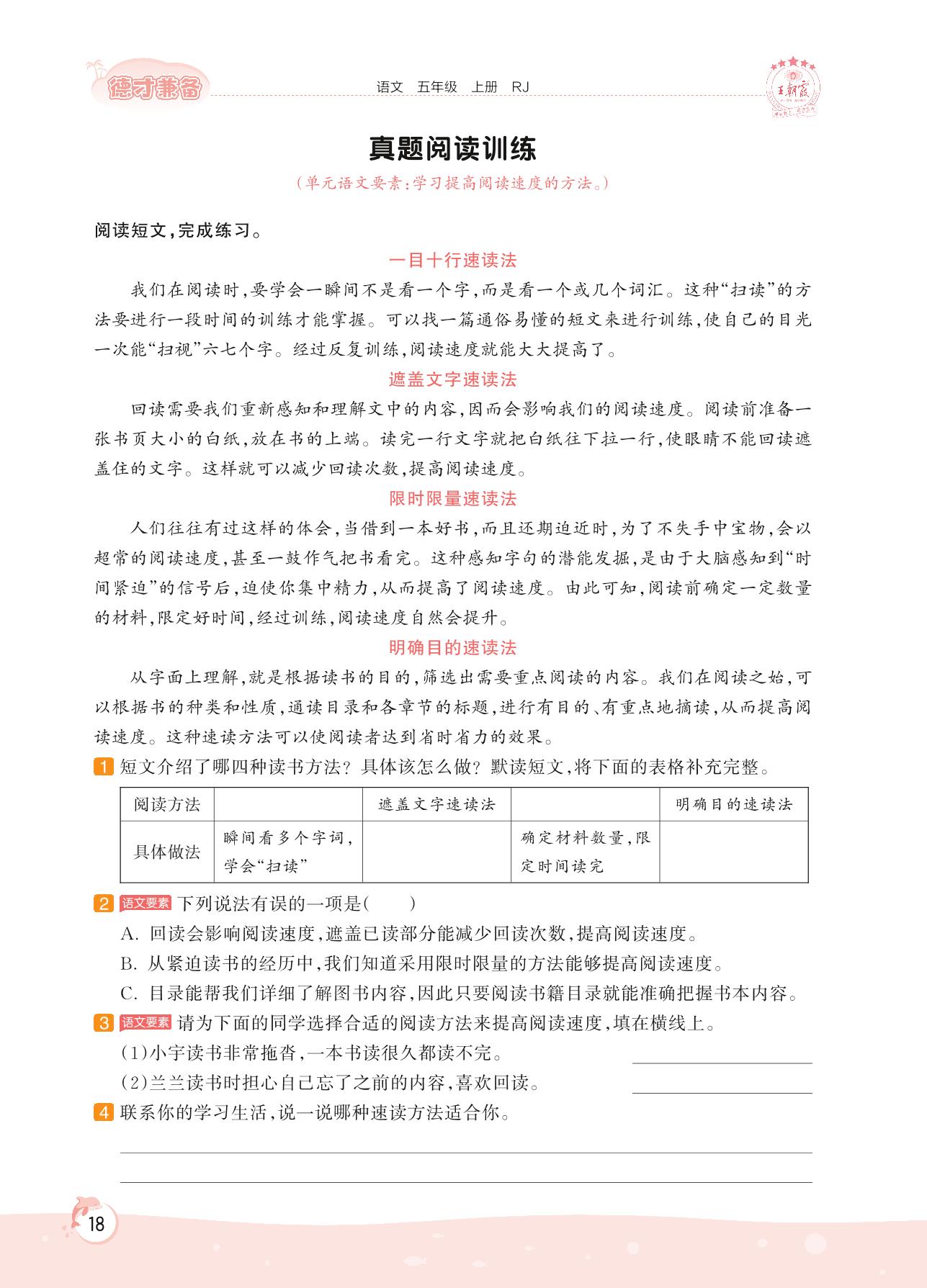 德才兼备

语文 五年级 上册 RJ

王朝霞

真题阅读训练

（单元语文要素：学习提高阅读速度的方法。）

阅读短文，完成练习。

一目十行速读法

我们在阅读时，要学会一瞬间不是看一个字，而是看一个或几个词汇。这种“扫读”的方法要进行一段时间的训练才能掌握。可以找一篇通俗易懂的短文来进行训练，使自己的目光一次能“扫视”六七个字。经过反复训练，阅读速度就能大大提高了。

遮盖文字速读法

回读需要我们重新感知和理解文中的内容，因而会影响我们的阅读速度。阅读前准备一张书页大小的白纸，放在书的上端。读完一行文字就把白纸往下拉一行，使眼睛不能回读遮盖住的文字。这样就可以减少回读次数，提高阅读速度。

限时限量速读法

人们往往有过这样的体会，当借到一本好书，而且还期迫近时，为了不失手中宝物，会以超常的阅读速度，甚至一鼓作气把书看完。这种感知字句的潜能发掘，是由于大脑感知到“时间紧迫”的信号后，迫使你集中精力，从而提高了阅读速度。由此可知，阅读前确定一定数量的材料，限定好时间，经过训练，阅读速度自然会提升。

明确目的速读法

从字面上理解，就是根据读书的目的，筛选出需要重点阅读的内容。我们在阅读之始，可以根据书的种类和性质，通读目录和各章节的标题，进行有目的、有重点地摘读，从而提高阅读速度。这种速读方法可以使阅读者达到省时省力的效果。

1 短文介绍了哪四种读书方法？具体该怎么做？默读短文，将下面的表格补充完整。

| 阅读方法 |  | 遮盖文字速读法 |  | 明确目的速读法 |
|---|---|---|---|---|
| 具体做法 | 瞬间看多个字词，学会“扫读” |  | 确定材料数量，限定时间读完 |  |

2 语文要素 下列说法有误的一项是（ ）

A. 回读会影响阅读速度，遮盖已读部分能减少回读次数，提高阅读速度。

B. 从紧迫读书的经历中，我们知道采用限时限量的方法能够提高阅读速度。

C. 目录能帮我们详细了解图书内容，因此只要阅读书籍目录就能准确把握书本内容。

3 语文要素 请为下面的同学选择合适的阅读方法来提高阅读速度，填在横线上。

（1）小宇读书非常拖沓，一本书读很久都读不完。

（2）兰兰读书时担心自己忘了之前的内容，喜欢回读。

4 联系你的学习生活，说一说哪种速读方法适合你。

18